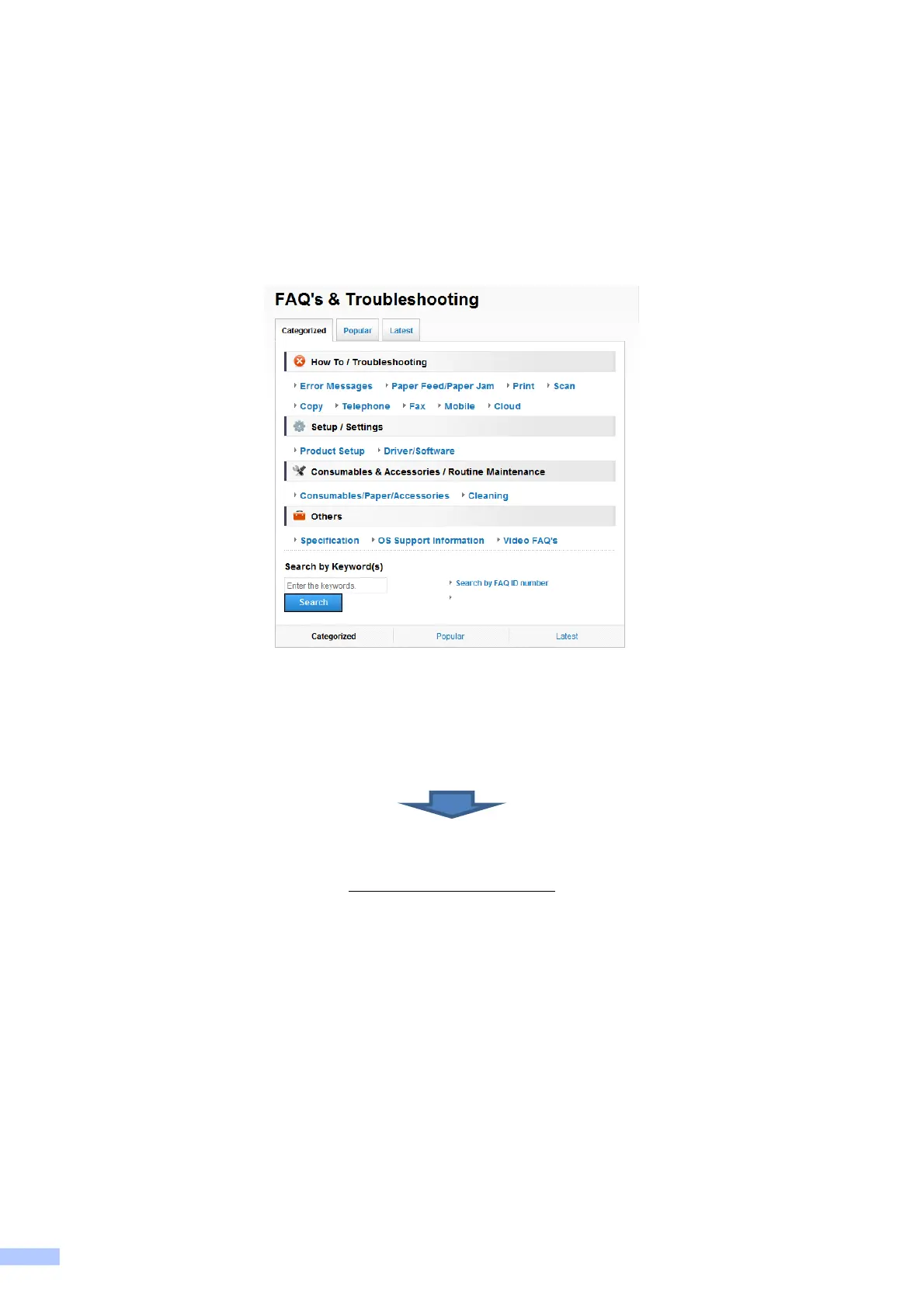 FAQ's & Troubleshooting

Categorized Popular Latest

How To / Troubleshooting

Error Messages Paper Feed/Paper Jam Print Scan

Copy Telephone Fax Mobile Cloud

Setup / Settings

Product Setup Driver/Software

Consumables & Accessories / Routine Maintenance

Consumables/Paper/Accessories Cleaning

Others

Specification OS Support Information Video FAQ's

Search by Keyword(s)

Enter the keywords.

Search

Search by FAQ ID number

Categorized Popular Latest